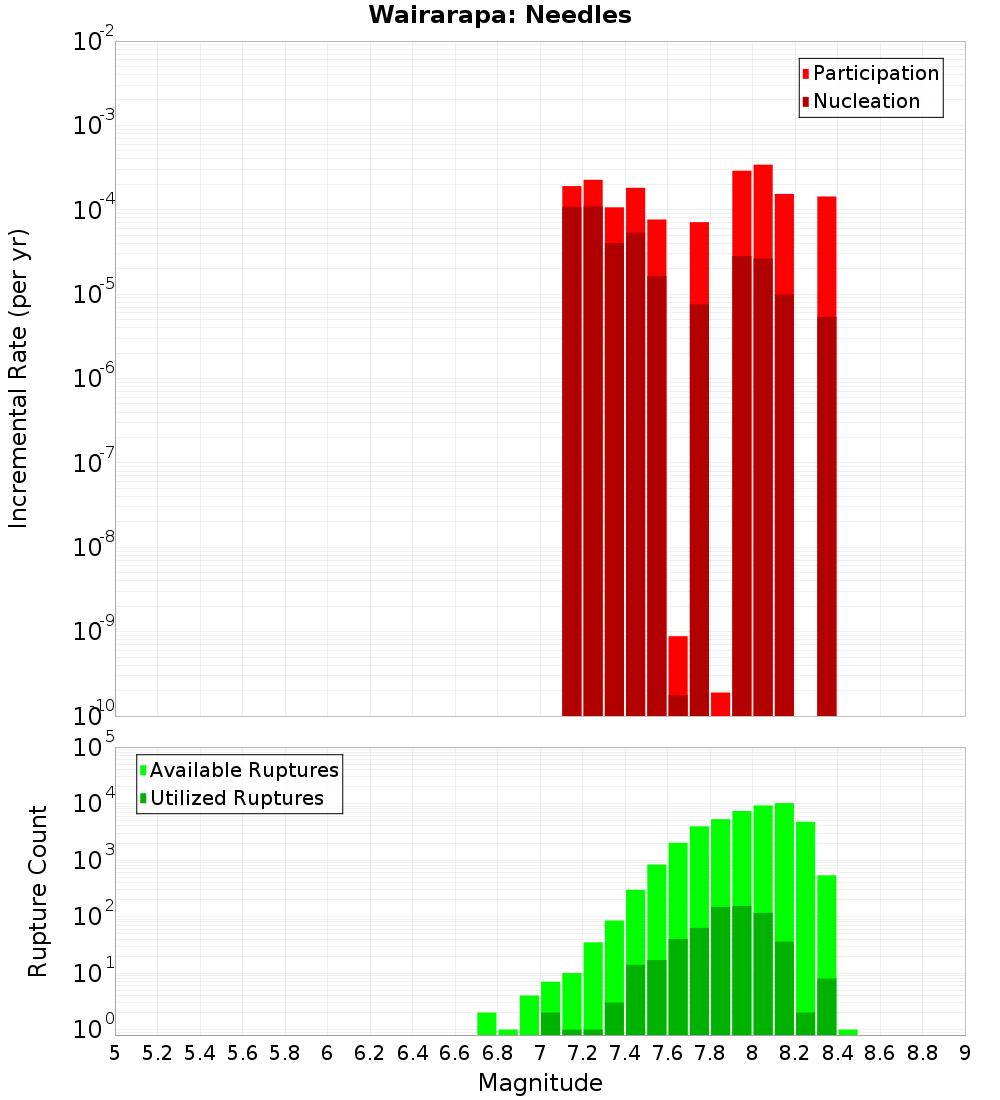 Wairarapa: Needles

Participation
Nucleation

Incremental Rate (per yr)

$10^{-2}$
$10^{-3}$
$10^{-4}$
$10^{-5}$
$10^{-6}$
$10^{-7}$
$10^{-8}$
$10^{-9}$
$10^{-10}$

Available Ruptures
Utilized Ruptures

Rupture Count

$10^{5}$
$10^{4}$
$10^{3}$
$10^{2}$
$10^{1}$
$10^{0}$

5 5.2 5.4 5.6 5.8 6 6.2 6.4 6.6 6.8 7 7.2 7.4 7.6 7.8 8 8.2 8.4 8.6 8.8 9

Magnitude